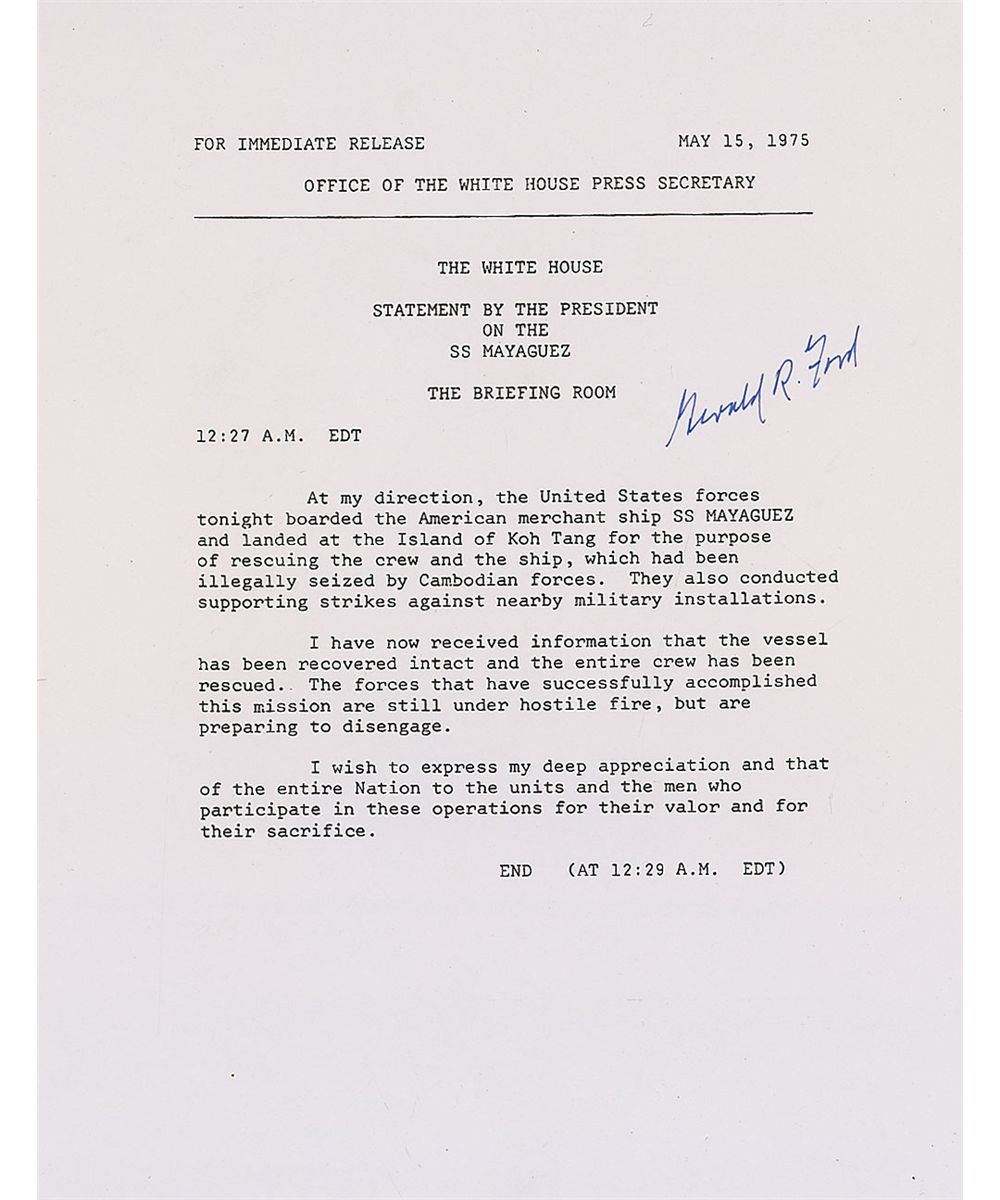 FOR IMMEDIATE RELEASE MAY 15, 1975

OFFICE OF THE WHITE HOUSE PRESS SECRETARY

THE WHITE HOUSE

STATEMENT BY THE PRESIDENT
ON THE
SS MAYAGUEZ

THE BRIEFING ROOM

Gerald R. Ford

12:27 A.M. EDT

At my direction, the United States forces tonight boarded the American merchant ship SS MAYAGUEZ and landed at the Island of Koh Tang for the purpose of rescuing the crew and the ship, which had been illegally seized by Cambodian forces. They also conducted supporting strikes against nearby military installations.

I have now received information that the vessel has been recovered intact and the entire crew has been rescued. The forces that have successfully accomplished this mission are still under hostile fire, but are preparing to disengage.

I wish to express my deep appreciation and that of the entire Nation to the units and the men who participate in these operations for their valor and for their sacrifice.

END (AT 12:29 A.M. EDT)